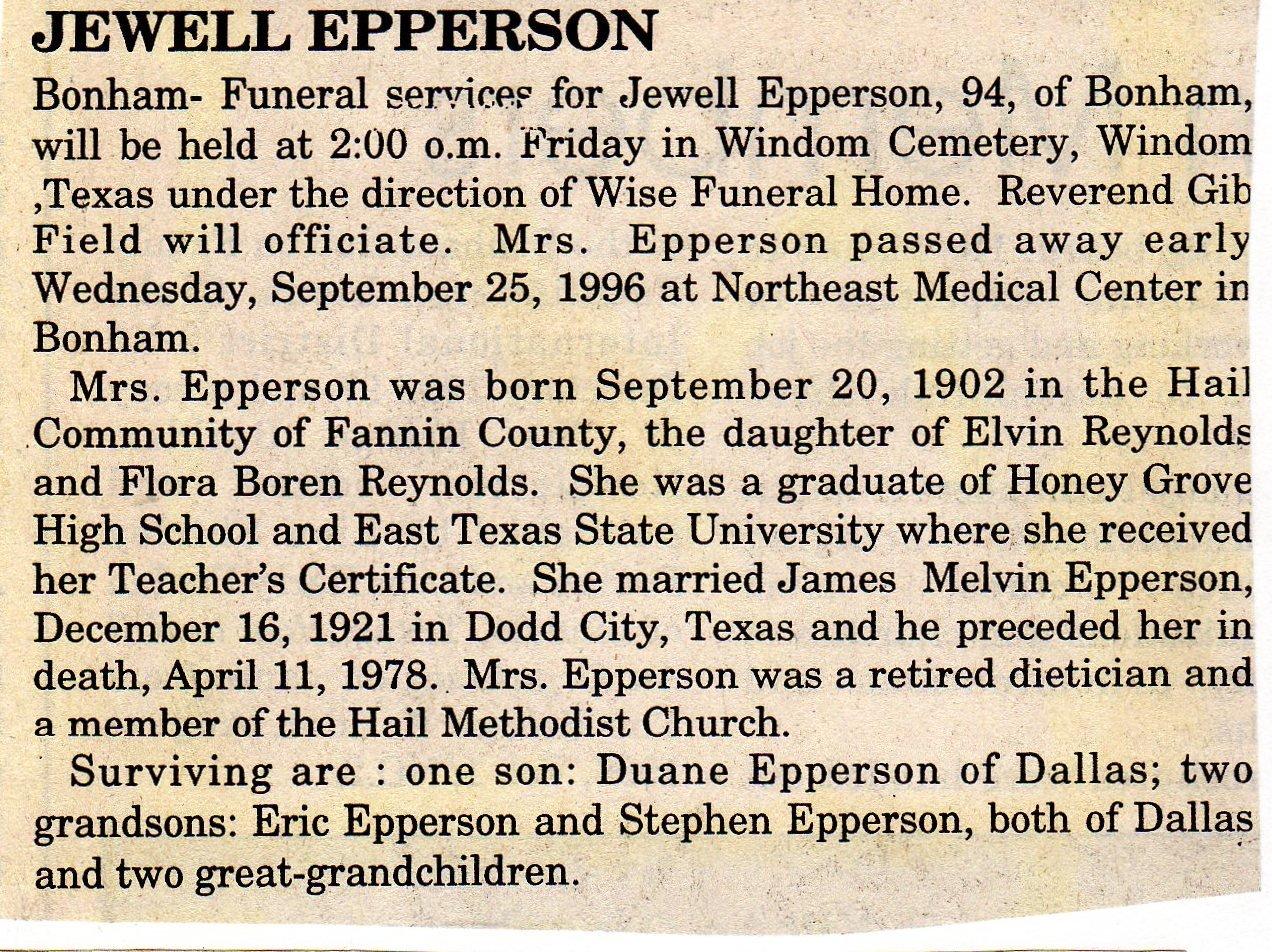 JEWELL EPPERSON

Bonham- Funeral services for Jewell Epperson, 94, of Bonham, will be held at 2:00 o.m. Friday in Windom Cemetery, Windom ,Texas under the direction of Wise Funeral Home. Reverend Gib Field will officiate. Mrs. Epperson passed away early Wednesday, September 25, 1996 at Northeast Medical Center in Bonham.

Mrs. Epperson was born September 20, 1902 in the Hail Community of Fannin County, the daughter of Elvin Reynolds and Flora Boren Reynolds. She was a graduate of Honey Grove High School and East Texas State University where she received her Teacher's Certificate. She married James Melvin Epperson, December 16, 1921 in Dodd City, Texas and he preceded her in death, April 11, 1978. Mrs. Epperson was a retired dietician and a member of the Hail Methodist Church.

Surviving are : one son: Duane Epperson of Dallas; two grandsons: Eric Epperson and Stephen Epperson, both of Dallas and two great-grandchildren.